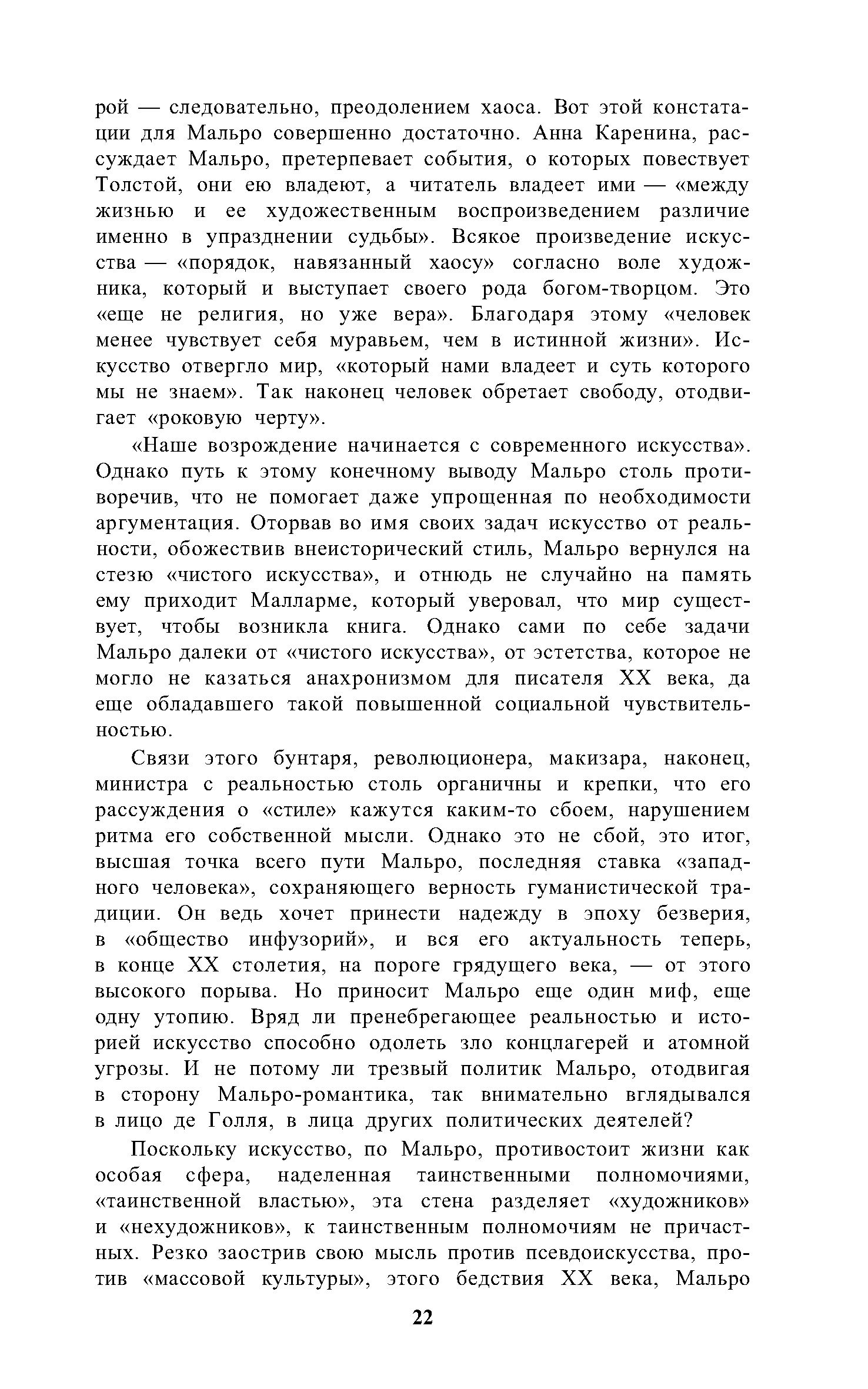 рой — следовательно, преодолением хаоса. Вот этой констатации для Мальро совершенно достаточно. Анна Каренина, рассуждает Мальро, претерпевает события, о которых повествует Толстой, они ею владеют, а читатель владеет ими — «между жизнью и ее художественным воспроизведением различие именно в упразднении судьбы». Всякое произведение искусства — «порядок, навязанный хаосу» согласно воле художника, который и выступает своего рода богом-творцом. Это «еще не религия, но уже вера». Благодаря этому «человек менее чувствует себя муравьем, чем в истинной жизни». Искусство отвергло мир, «который нами владеет и суть которого мы не знаем». Так наконец человек обретает свободу, отодвигает «роковую черту».

«Наше возрождение начинается с современного искусства». Однако путь к этому конечному выводу Мальро столь противоречив, что не помогает даже упрощенная по необходимости аргументация. Оторвав во имя своих задач искусство от реальности, обожествив внеисторический стиль, Мальро вернулся на стезю «чистого искусства», и отнюдь не случайно на память ему приходит Малларме, который уверовал, что мир существует, чтобы возникла книга. Однако сами по себе задачи Мальро далеки от «чистого искусства», от эстетства, которое не могло не казаться анахронизмом для писателя XX века, да еще обладавшего такой повышенной социальной чувствительностью.

Связи этого бунтаря, революционера, макизара, наконец, министра с реальностью столь органичны и крепки, что его рассуждения о «стиле» кажутся каким-то сбоем, нарушением ритма его собственной мысли. Однако это не сбой, это итог, высшая точка всего пути Мальро, последняя ставка «западного человека», сохраняющего верность гуманистической традиции. Он ведь хочет принести надежду в эпоху безверия, в «общество инфузорий», и вся его актуальность теперь, в конце XX столетия, на пороге грядущего века, — от этого высокого порыва. Но приносит Мальро еще один миф, еще одну утопию. Вряд ли пренебрегающее реальностью и историей искусство способно одолеть зло концлагерей и атомной угрозы. И не потому ли трезвый политик Мальро, отодвигая в сторону Мальро-романтика, так внимательно вглядывался в лицо де Голля, в лица других политических деятелей?

Поскольку искусство, по Мальро, противостоит жизни как особая сфера, наделенная таинственными полномочиями, «таинственной властью», эта стена разделяет «художников» и «нехудожников», к таинственным полномочиям не причастных. Резко заострив свою мысль против псевдоискусства, против «массовой культуры», этого бедствия XX века, Мальро

22